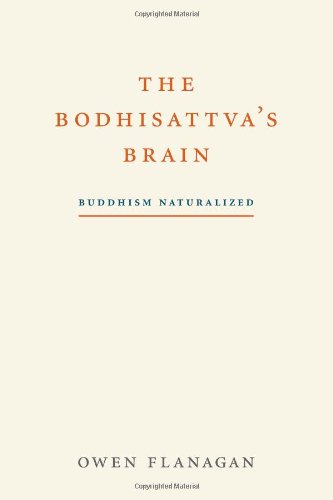 Copyrighted Material

THE
BODHISATTVA'S
BRAIN

BUDDHISM NATURALIZED

OWEN FLANAGAN

Copyrighted Material